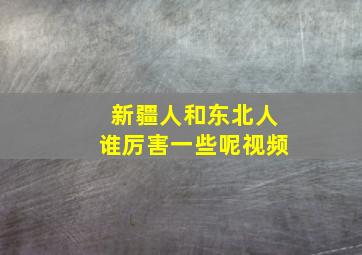 新疆人和东北人
谁厉害一些呢视频